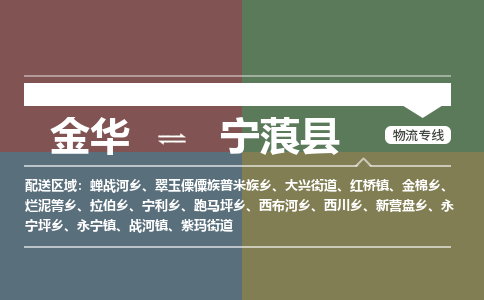 金华 ⇌ 宁蒗县

物流专线

配送区域：蝉战河乡、翠玉傈僳族普米族乡、大兴街道、红桥镇、金棉乡、烂泥箐乡、拉伯乡、宁利乡、跑马坪乡、西布河乡、西川乡、新营盘乡、永宁坪乡、永宁镇、战河镇、紫玛街道